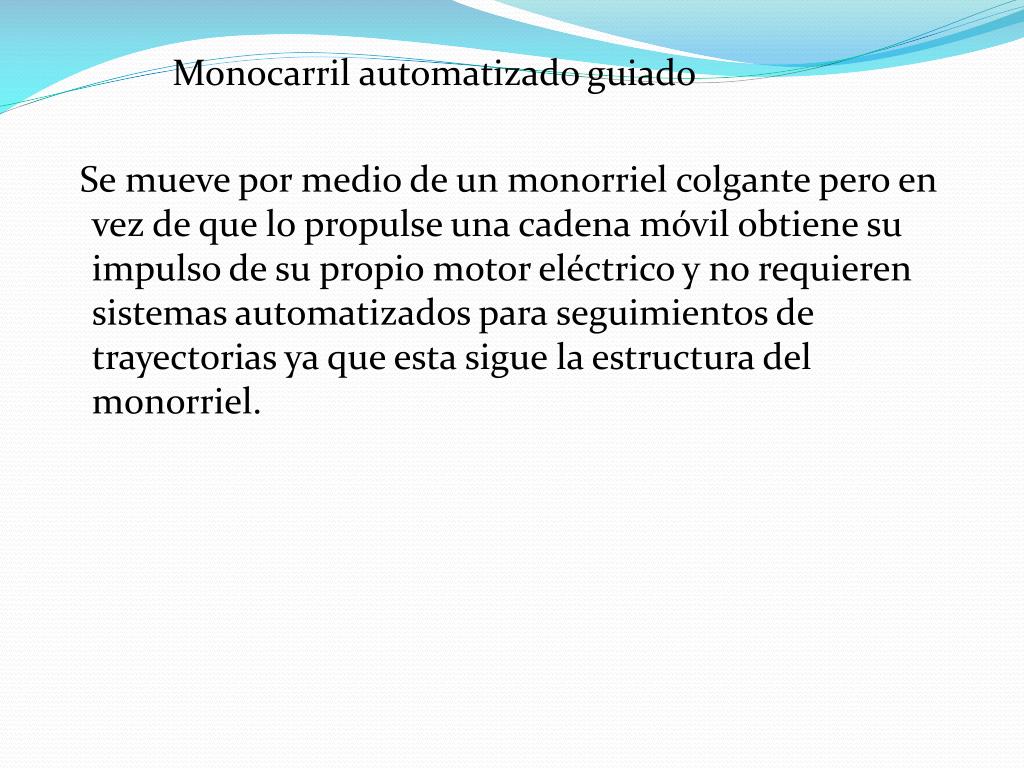 Monocarril automatizado guiado

Se mueve por medio de un monorriel colgante pero en vez de que lo propulse una cadena móvil obtiene su impulso de su propio motor eléctrico y no requieren sistemas automatizados para seguimientos de trayectorias ya que esta sigue la estructura del monorriel.